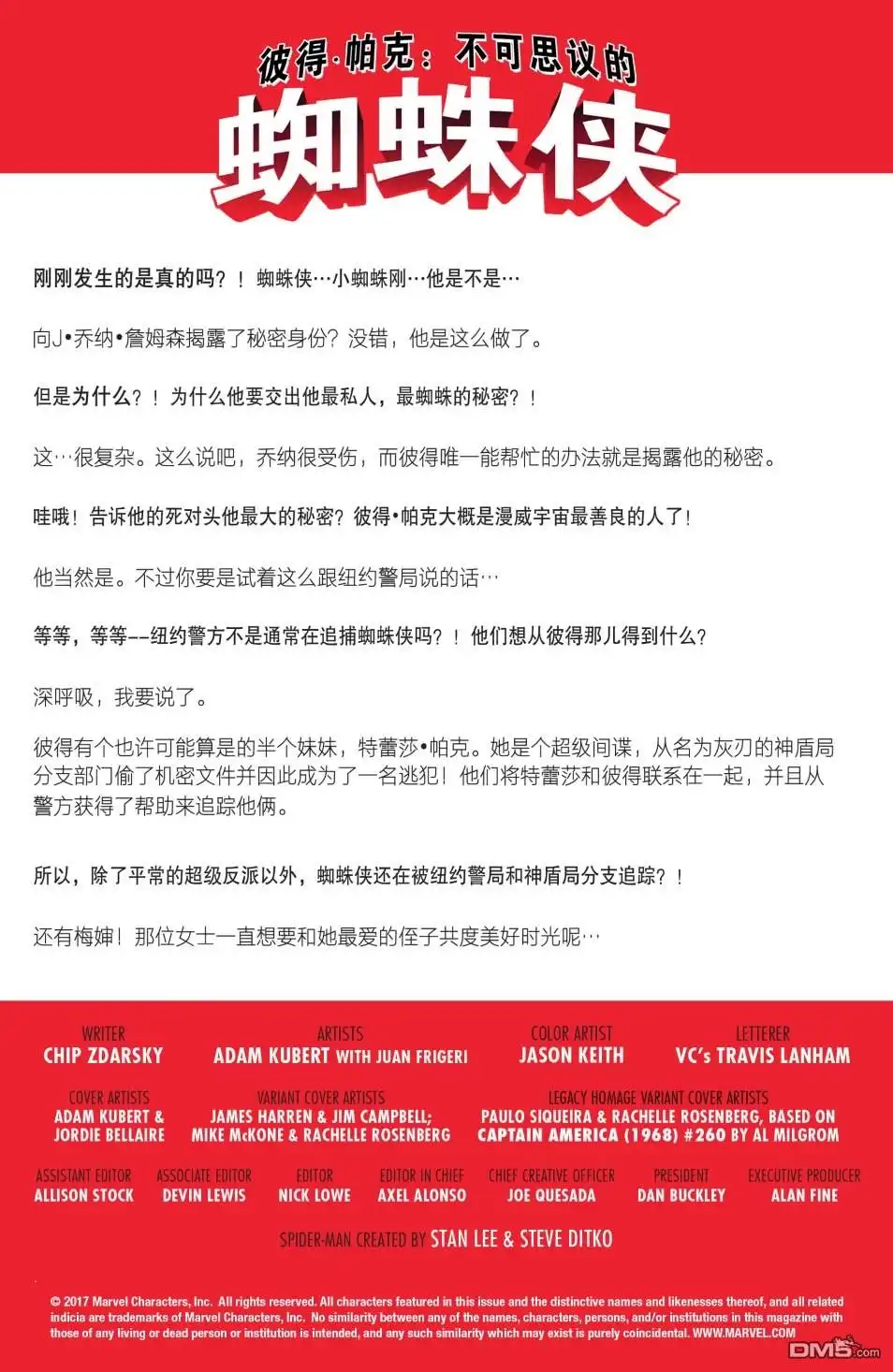 彼得·帕克：不可思议的
蜘蛛侠

刚刚发生的是真的吗？！蜘蛛侠…小蜘蛛刚…他是不是…

向J•乔纳•詹姆森揭露了秘密身份？没错，他是这么做了。

但是为什么？！为什么他要交出他最私人，最蜘蛛的秘密？！

这…很复杂。这么说吧，乔纳很受伤，而彼得唯一能帮忙的办法就是揭露他的秘密。

哇哦！告诉他的死对头他最大的秘密？彼得•帕克大概是漫威宇宙最善良的人了！

他当然是。不过你要是试着这么跟纽约警局说的话…

等等，等等--纽约警方不是通常在追捕蜘蛛侠吗？！他们想从彼得那儿得到什么？

深呼吸，我要说了。

彼得有个也许可能算是的半个妹妹，特蕾莎•帕克。她是个超级间谍，从名为灰刃的神盾局分支部门偷了机密文件并因此成为了一名逃犯！他们将特蕾莎和彼得联系在一起，并且从警方获得了帮助来追踪他俩。

所以，除了平常的超级反派以外，蜘蛛侠还在被纽约警局和神盾局分支追踪？！

还有梅婶！那位女士一直想要和她最爱的侄子共度美好时光呢…

WRITER
CHIP ZDARSKY

ARTISTS
ADAM KUBERT WITH JUAN FRIGERI

COLOR ARTIST
JASON KEITH

LETTERER
VC's TRAVIS LANHAM

COVER ARTISTS
ADAM KUBERT & JORDIE BELLAIRE

VARIANT COVER ARTISTS
JAMES HARREN & JIM CAMPBELL; MIKE McKONE & RACHELLE ROSENBERG

LEGACY HOMAGE VARIANT COVER ARTISTS
PAULO SIQUEIRA & RACHELLE ROSENBERG, BASED ON CAPTAIN AMERICA (1968) #260 BY AL MILGROM

ASSISTANT EDITOR
ALLISON STOCK

ASSOCIATE EDITOR
DEVIN LEWIS

EDITOR
NICK LOWE

EDITOR IN CHIEF
AXEL ALONSO

CHIEF CREATIVE OFFICER
JOE QUESADA

PRESIDENT
DAN BUCKLEY

EXECUTIVE PRODUCER
ALAN FINE

SPIDER-MAN CREATED BY STAN LEE & STEVE DITKO

© 2017 Marvel Characters, Inc. All rights reserved. All characters featured in this issue and the distinctive names and likenesses thereof, and all related indicia are trademarks of Marvel Characters, Inc. No similarity between any of the names, characters, persons, and/or institutions in this magazine with those of any living or dead person or institution is intended, and any such similarity which may exist is purely coincidental. WWW.MARVEL.COM

DM5.com